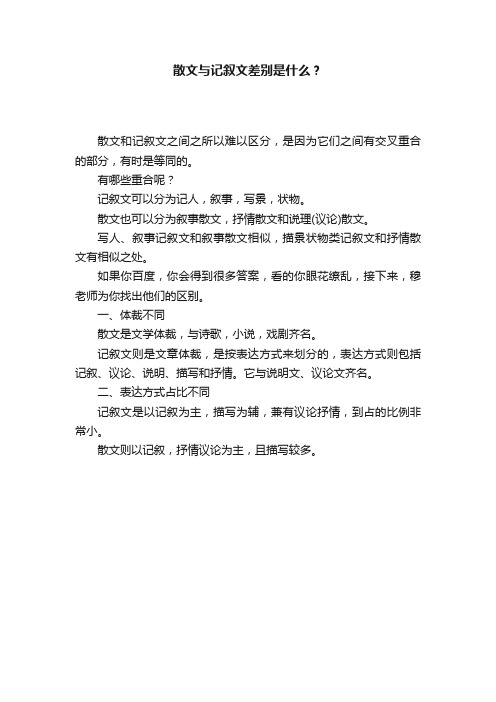 散文与记叙文差别是什么？

散文和记叙文之间之所以难以区分，是因为它们之间有交叉重合的部分，有时是等同的。

有哪些重合呢？

记叙文可以分为记人，叙事，写景，状物。

散文也可以分为叙事散文，抒情散文和说理(议论)散文。

写人、叙事记叙文和叙事散文相似，描景状物类记叙文和抒情散文有相似之处。

如果你百度，你会得到很多答案，看的你眼花缭乱，接下来，穆老师为你找出他们的区别。

一、体裁不同

散文是文学体裁，与诗歌，小说，戏剧齐名。

记叙文则是文章体裁，是按表达方式来划分的，表达方式则包括记叙、议论、说明、描写和抒情。它与说明文、议论文齐名。

二、表达方式占比不同

记叙文是以记叙为主，描写为辅，兼有议论抒情，到占的比例非常小。

散文则以记叙，抒情议论为主，且描写较多。